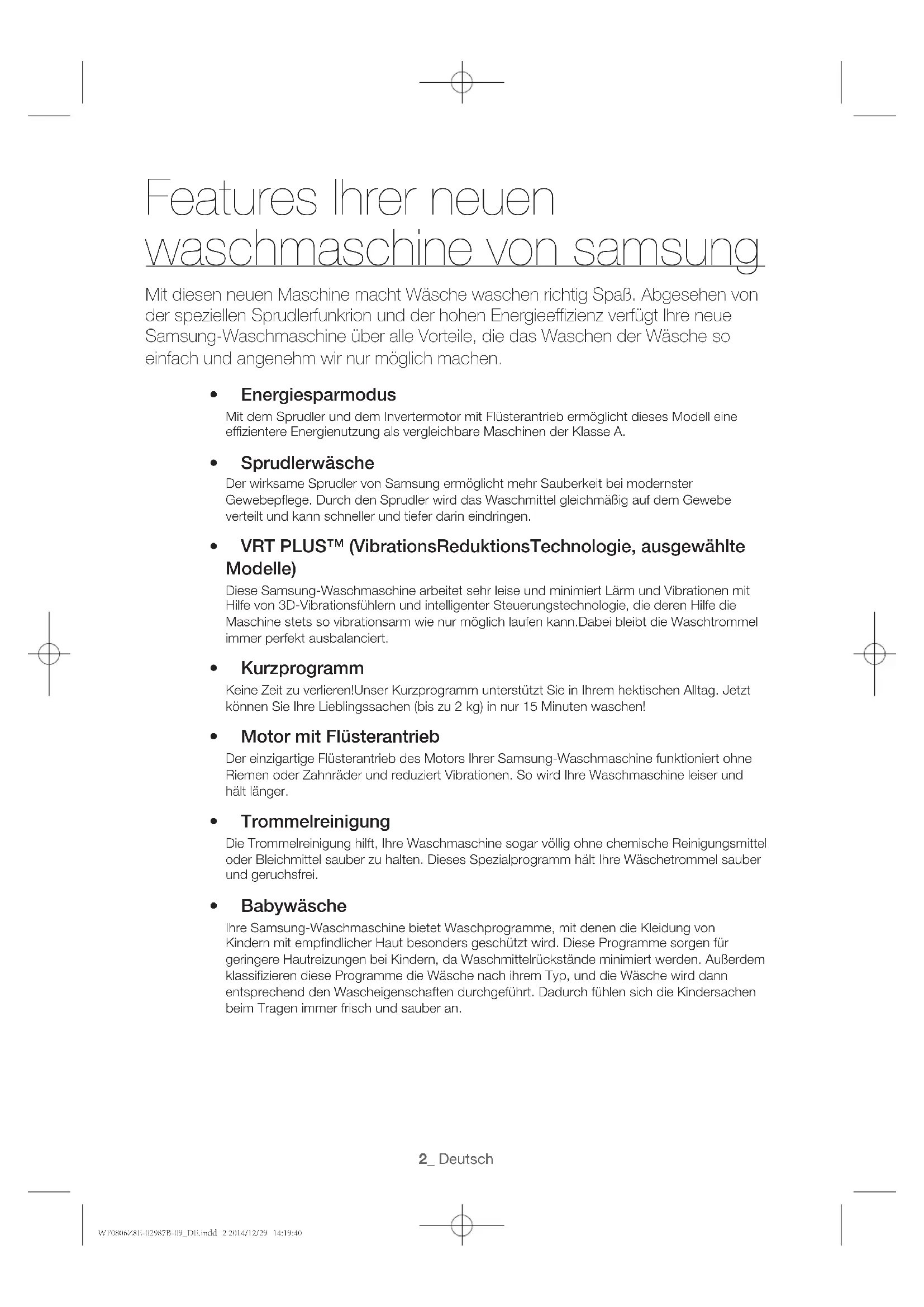 Features Ihrer neuen waschmaschine von samsung

Mit diesen neuen Maschine macht Wäsche waschen richtig Spaß. Abgesehen von der speziellen Sprudlerfunkrion und der hohen Energieeffizienz verfügt Ihre neue Samsung-Waschmaschine über alle Vorteile, die das Waschen der Wäsche so einfach und angenehm wir nur möglich machen.

• Energiesparmodus
Mit dem Sprudler und dem Invertermotor mit Flüsterantrieb ermöglicht dieses Modell eine effizientere Energienutzung als vergleichbare Maschinen der Klasse A.

• Sprudlerwäsche
Der wirksame Sprudler von Samsung ermöglicht mehr Sauberkeit bei modernster Gewebepflege. Durch den Sprudler wird das Waschmittel gleichmäßig auf dem Gewebe verteilt und kann schneller und tiefer darin eindringen.

• VRT PLUS™ (VibrationsReduktionsTechnologie, ausgewählte Modelle)
Diese Samsung-Waschmaschine arbeitet sehr leise und minimiert Lärm und Vibrationen mit Hilfe von 3D-Vibrationsfühlern und intelligenter Steuerungstechnologie, die deren Hilfe die Maschine stets so vibrationsarm wie nur möglich laufen kann.Dabei bleibt die Waschtrommel immer perfekt ausbalanciert.

• Kurzprogramm
Keine Zeit zu verlieren!Unser Kurzprogramm unterstützt Sie in Ihrem hektischen Alltag. Jetzt können Sie Ihre Lieblingssachen (bis zu 2 kg) in nur 15 Minuten waschen!

• Motor mit Flüsterantrieb
Der einzigartige Flüsterantrieb des Motors Ihrer Samsung-Waschmaschine funktioniert ohne Riemen oder Zahnräder und reduziert Vibrationen. So wird Ihre Waschmaschine leiser und hält länger.

• Trommelreinigung
Die Trommelreinigung hilft, Ihre Waschmaschine sogar völlig ohne chemische Reinigungsmittel oder Bleichmittel sauber zu halten. Dieses Spezialprogramm hält Ihre Wäschetrommel sauber und geruchsfrei.

• Babywäsche
Ihre Samsung-Waschmaschine bietet Waschprogramme, mit denen die Kleidung von Kindern mit empfindlicher Haut besonders geschützt wird. Diese Programme sorgen für geringere Hautreizungen bei Kindern, da Waschmittelrückstände minimiert werden. Außerdem klassifizieren diese Programme die Wäsche nach ihrem Typ, und die Wäsche wird dann entsprechend den Wascheigenschaften durchgeführt. Dadurch fühlen sich die Kindersachen beim Tragen immer frisch und sauber an.

2_ Deutsch

WF0806Z8E-02987B-09_DE.indd 2 2014/12/29 14:19:40